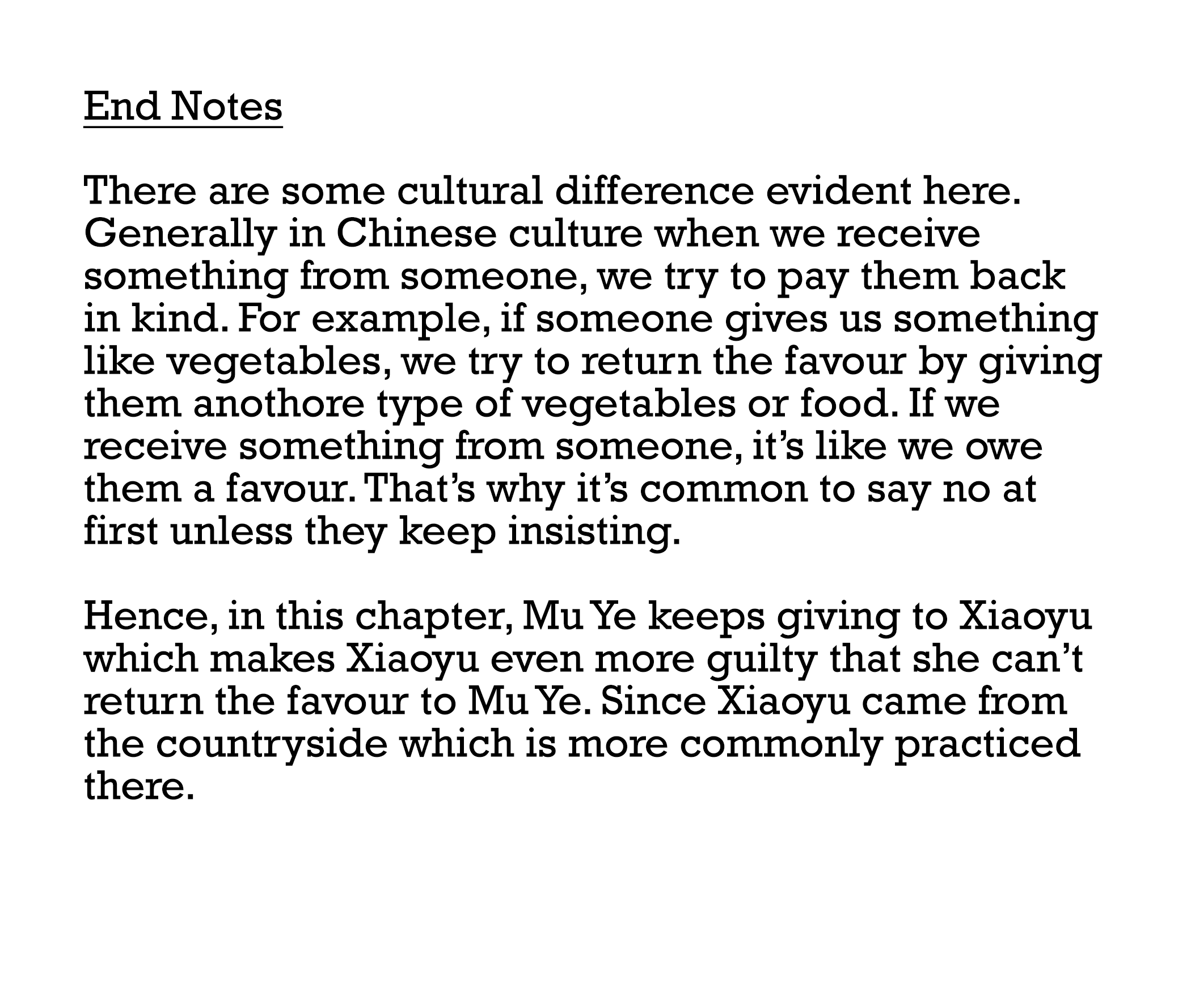 End Notes

There are some cultural difference evident here. Generally in Chinese culture when we receive something from someone, we try to pay them back in kind. For example, if someone gives us something like vegetables, we try to return the favour by giving them anothore type of vegetables or food. If we receive something from someone, it's like we owe them a favour. That's why it's common to say no at first unless they keep insisting.

Hence, in this chapter, Mu Ye keeps giving to Xiaoyu which makes Xiaoyu even more guilty that she can't return the favour to Mu Ye. Since Xiaoyu came from the countryside which is more commonly practiced there.